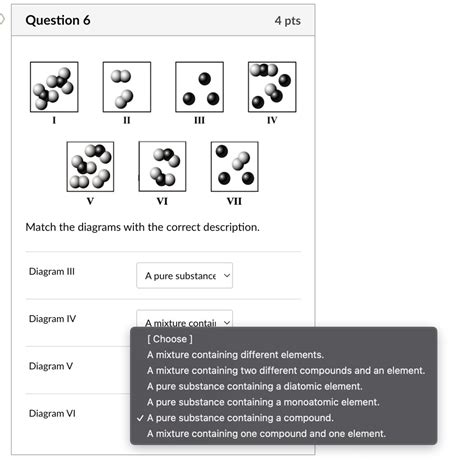 Question 6

4 pts

I

II

III

IV

V

VI

VII

Match the diagrams with the correct description.

Diagram III

A pure substance

Diagram IV

A mixture contai

Diagram V

Diagram VI

[ Choose ]
A mixture containing different elements.
A mixture containing two different compounds and an element.
A pure substance containing a diatomic element.
A pure substance containing a monoatomic element.
✓ A pure substance containing a compound.
A mixture containing one compound and one element.